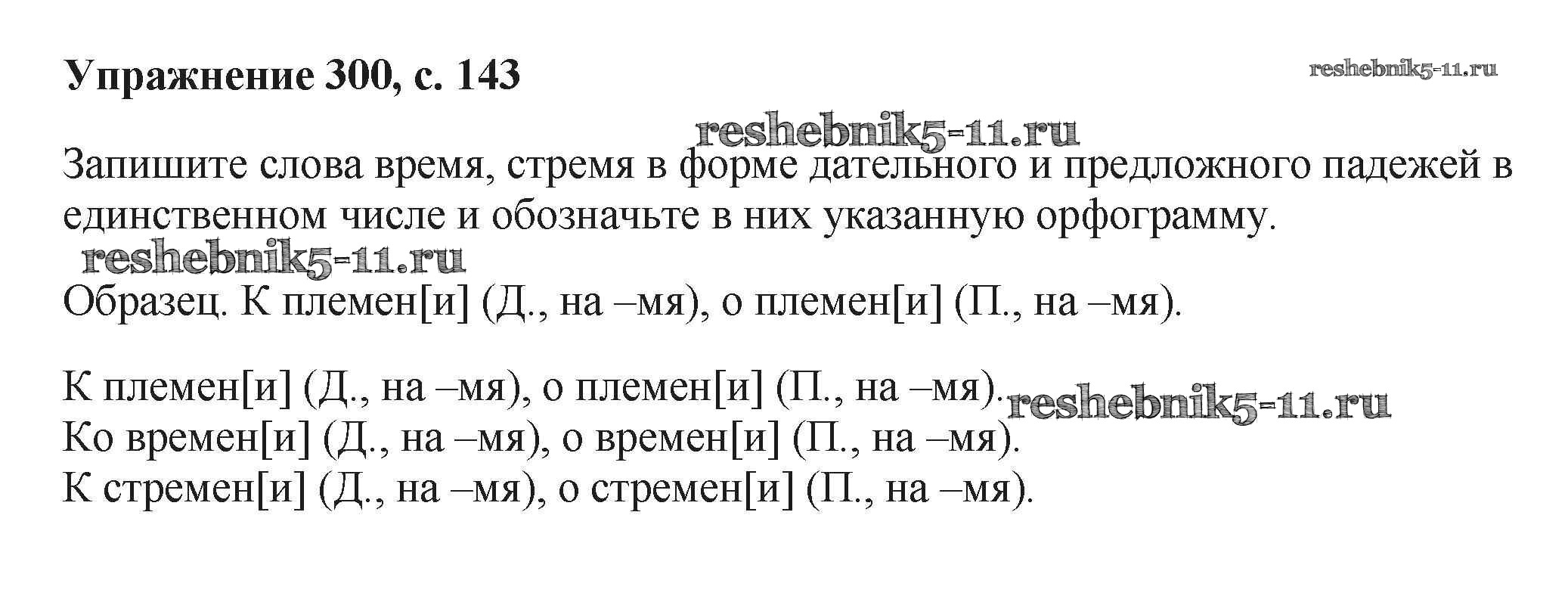 Упражнение 300, с. 143

Запишите слова время, стремя в форме дательного и предложного падежей в единственном числе и обозначьте в них указанную орфограмму.

Образец. К племен[и] (Д., на –мя), о племен[и] (П., на –мя).

К племен[и] (Д., на –мя), о племен[и] (П., на –мя).
Ко времен[и] (Д., на –мя), о времен[и] (П., на –мя).
К стремен[и] (Д., на –мя), о стремен[и] (П., на –мя).

reshebnik5-11.ru